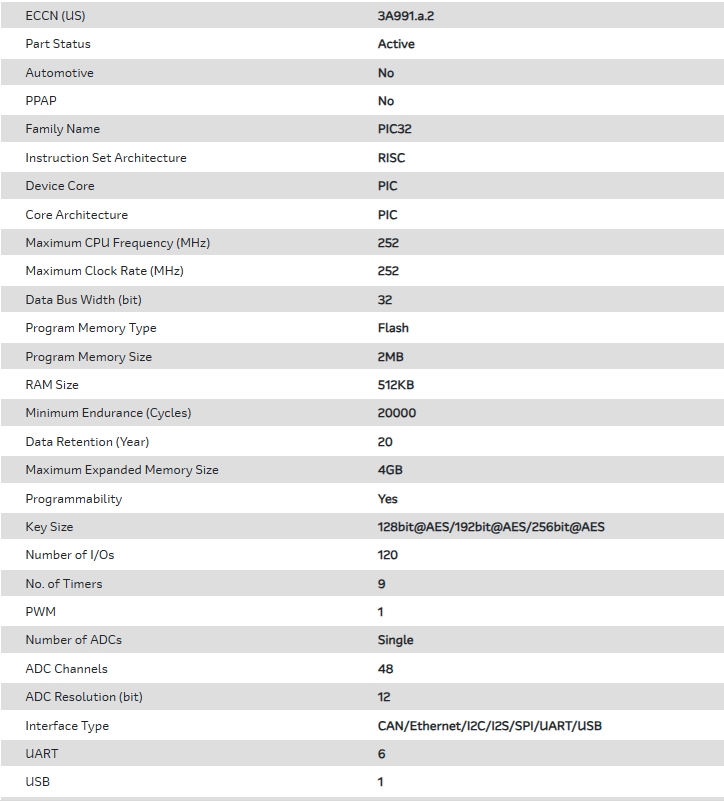 | ECCN (US) | 3A991.a.2 |
|---|---|
| Part Status | Active |
| Automotive | No |
| PPAP | No |
| Family Name | PIC32 |
| Instruction Set Architecture | RISC |
| Device Core | PIC |
| Core Architecture | PIC |
| Maximum CPU Frequency (MHz) | 252 |
| Maximum Clock Rate (MHz) | 252 |
| Data Bus Width (bit) | 32 |
| Program Memory Type | Flash |
| Program Memory Size | 2MB |
| RAM Size | 512KB |
| Minimum Endurance (Cycles) | 20000 |
| Data Retention (Year) | 20 |
| Maximum Expanded Memory Size | 4GB |
| Programmability | Yes |
| Key Size | 128bit@AES/192bit@AES/256bit@AES |
| Number of I/Os | 120 |
| No. of Timers | 9 |
| PWM | 1 |
| Number of ADCs | Single |
| ADC Channels | 48 |
| ADC Resolution (bit) | 12 |
| Interface Type | CAN/Ethernet/I2C/I2S/SPI/UART/USB |
| UART | 6 |
| USB | 1 |